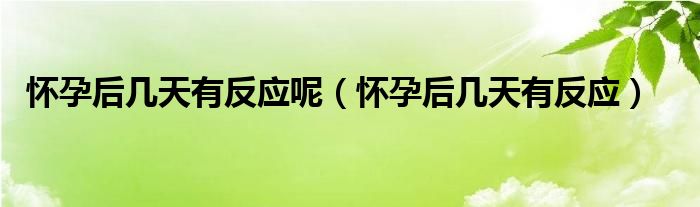 怀孕后几天有反应呢（怀孕后几天有反应）